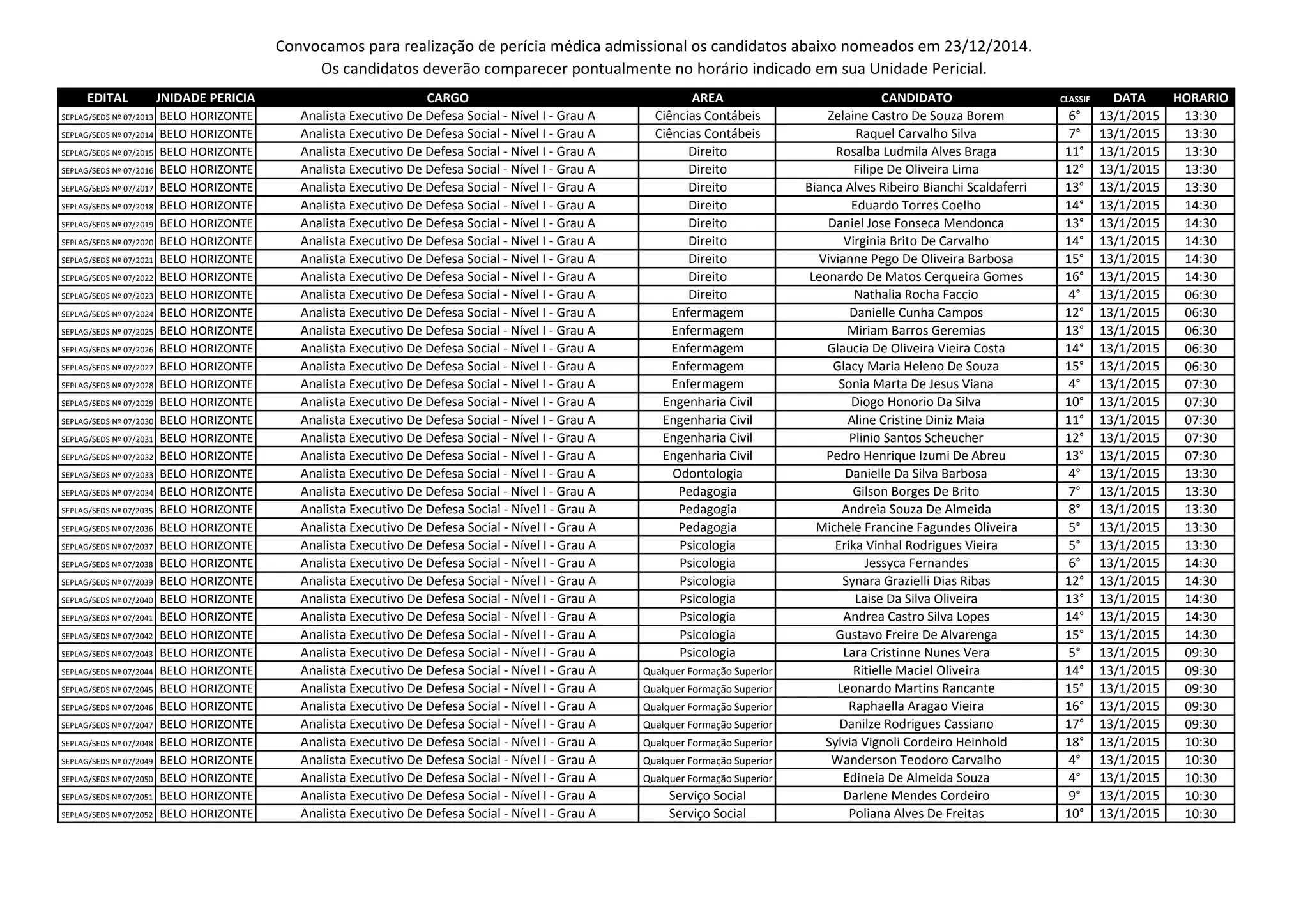 Convocamos para realização de perícia médica admissional os candidatos abaixo nomeados em 23/12/2014.
Os candidatos deverão comparecer pontualmente no horário indicado em sua Unidade Pericial.

| EDITAL | JNIDADE PERICIA | CARGO | AREA | CANDIDATO | CLASSIF | DATA | HORARIO |
|---|---|---|---|---|---|---|---|
| SEPLAG/SEDS Nº 07/2013 | BELO HORIZONTE | Analista Executivo De Defesa Social - Nível I - Grau A | Ciências Contábeis | Zelaine Castro De Souza Borem | 6° | 13/1/2015 | 13:30 |
| SEPLAG/SEDS Nº 07/2014 | BELO HORIZONTE | Analista Executivo De Defesa Social - Nível I - Grau A | Ciências Contábeis | Raquel Carvalho Silva | 7° | 13/1/2015 | 13:30 |
| SEPLAG/SEDS Nº 07/2015 | BELO HORIZONTE | Analista Executivo De Defesa Social - Nível I - Grau A | Direito | Rosalba Ludmila Alves Braga | 11° | 13/1/2015 | 13:30 |
| SEPLAG/SEDS Nº 07/2016 | BELO HORIZONTE | Analista Executivo De Defesa Social - Nível I - Grau A | Direito | Filipe De Oliveira Lima | 12° | 13/1/2015 | 13:30 |
| SEPLAG/SEDS Nº 07/2017 | BELO HORIZONTE | Analista Executivo De Defesa Social - Nível I - Grau A | Direito | Bianca Alves Ribeiro Bianchi Scaldaferri | 13° | 13/1/2015 | 13:30 |
| SEPLAG/SEDS Nº 07/2018 | BELO HORIZONTE | Analista Executivo De Defesa Social - Nível I - Grau A | Direito | Eduardo Torres Coelho | 14° | 13/1/2015 | 14:30 |
| SEPLAG/SEDS Nº 07/2019 | BELO HORIZONTE | Analista Executivo De Defesa Social - Nível I - Grau A | Direito | Daniel Jose Fonseca Mendonca | 13° | 13/1/2015 | 14:30 |
| SEPLAG/SEDS Nº 07/2020 | BELO HORIZONTE | Analista Executivo De Defesa Social - Nível I - Grau A | Direito | Virginia Brito De Carvalho | 14° | 13/1/2015 | 14:30 |
| SEPLAG/SEDS Nº 07/2021 | BELO HORIZONTE | Analista Executivo De Defesa Social - Nível I - Grau A | Direito | Vivianne Pego De Oliveira Barbosa | 15° | 13/1/2015 | 14:30 |
| SEPLAG/SEDS Nº 07/2022 | BELO HORIZONTE | Analista Executivo De Defesa Social - Nível I - Grau A | Direito | Leonardo De Matos Cerqueira Gomes | 16° | 13/1/2015 | 14:30 |
| SEPLAG/SEDS Nº 07/2023 | BELO HORIZONTE | Analista Executivo De Defesa Social - Nível I - Grau A | Direito | Nathalia Rocha Faccio | 4° | 13/1/2015 | 06:30 |
| SEPLAG/SEDS Nº 07/2024 | BELO HORIZONTE | Analista Executivo De Defesa Social - Nível I - Grau A | Enfermagem | Danielle Cunha Campos | 12° | 13/1/2015 | 06:30 |
| SEPLAG/SEDS Nº 07/2025 | BELO HORIZONTE | Analista Executivo De Defesa Social - Nível I - Grau A | Enfermagem | Miriam Barros Geremias | 13° | 13/1/2015 | 06:30 |
| SEPLAG/SEDS Nº 07/2026 | BELO HORIZONTE | Analista Executivo De Defesa Social - Nível I - Grau A | Enfermagem | Glaucia De Oliveira Vieira Costa | 14° | 13/1/2015 | 06:30 |
| SEPLAG/SEDS Nº 07/2027 | BELO HORIZONTE | Analista Executivo De Defesa Social - Nível I - Grau A | Enfermagem | Glacy Maria Heleno De Souza | 15° | 13/1/2015 | 06:30 |
| SEPLAG/SEDS Nº 07/2028 | BELO HORIZONTE | Analista Executivo De Defesa Social - Nível I - Grau A | Enfermagem | Sonia Marta De Jesus Viana | 4° | 13/1/2015 | 07:30 |
| SEPLAG/SEDS Nº 07/2029 | BELO HORIZONTE | Analista Executivo De Defesa Social - Nível I - Grau A | Engenharia Civil | Diogo Honorio Da Silva | 10° | 13/1/2015 | 07:30 |
| SEPLAG/SEDS Nº 07/2030 | BELO HORIZONTE | Analista Executivo De Defesa Social - Nível I - Grau A | Engenharia Civil | Aline Cristine Diniz Maia | 11° | 13/1/2015 | 07:30 |
| SEPLAG/SEDS Nº 07/2031 | BELO HORIZONTE | Analista Executivo De Defesa Social - Nível I - Grau A | Engenharia Civil | Plinio Santos Scheucher | 12° | 13/1/2015 | 07:30 |
| SEPLAG/SEDS Nº 07/2032 | BELO HORIZONTE | Analista Executivo De Defesa Social - Nível I - Grau A | Engenharia Civil | Pedro Henrique Izumi De Abreu | 13° | 13/1/2015 | 07:30 |
| SEPLAG/SEDS Nº 07/2033 | BELO HORIZONTE | Analista Executivo De Defesa Social - Nível I - Grau A | Odontologia | Danielle Da Silva Barbosa | 4° | 13/1/2015 | 13:30 |
| SEPLAG/SEDS Nº 07/2034 | BELO HORIZONTE | Analista Executivo De Defesa Social - Nível I - Grau A | Pedagogia | Gilson Borges De Brito | 7° | 13/1/2015 | 13:30 |
| SEPLAG/SEDS Nº 07/2035 | BELO HORIZONTE | Analista Executivo De Defesa Social - Nível I - Grau A | Pedagogia | Andreia Souza De Almeida | 8° | 13/1/2015 | 13:30 |
| SEPLAG/SEDS Nº 07/2036 | BELO HORIZONTE | Analista Executivo De Defesa Social - Nível I - Grau A | Pedagogia | Michele Francine Fagundes Oliveira | 5° | 13/1/2015 | 13:30 |
| SEPLAG/SEDS Nº 07/2037 | BELO HORIZONTE | Analista Executivo De Defesa Social - Nível I - Grau A | Psicologia | Erika Vinhal Rodrigues Vieira | 5° | 13/1/2015 | 13:30 |
| SEPLAG/SEDS Nº 07/2038 | BELO HORIZONTE | Analista Executivo De Defesa Social - Nível I - Grau A | Psicologia | Jessyca Fernandes | 6° | 13/1/2015 | 14:30 |
| SEPLAG/SEDS Nº 07/2039 | BELO HORIZONTE | Analista Executivo De Defesa Social - Nível I - Grau A | Psicologia | Synara Grazielli Dias Ribas | 12° | 13/1/2015 | 14:30 |
| SEPLAG/SEDS Nº 07/2040 | BELO HORIZONTE | Analista Executivo De Defesa Social - Nível I - Grau A | Psicologia | Laise Da Silva Oliveira | 13° | 13/1/2015 | 14:30 |
| SEPLAG/SEDS Nº 07/2041 | BELO HORIZONTE | Analista Executivo De Defesa Social - Nível I - Grau A | Psicologia | Andrea Castro Silva Lopes | 14° | 13/1/2015 | 14:30 |
| SEPLAG/SEDS Nº 07/2042 | BELO HORIZONTE | Analista Executivo De Defesa Social - Nível I - Grau A | Psicologia | Gustavo Freire De Alvarenga | 15° | 13/1/2015 | 14:30 |
| SEPLAG/SEDS Nº 07/2043 | BELO HORIZONTE | Analista Executivo De Defesa Social - Nível I - Grau A | Psicologia | Lara Cristinne Nunes Vera | 5° | 13/1/2015 | 09:30 |
| SEPLAG/SEDS Nº 07/2044 | BELO HORIZONTE | Analista Executivo De Defesa Social - Nível I - Grau A | Qualquer Formação Superior | Ritielle Maciel Oliveira | 14° | 13/1/2015 | 09:30 |
| SEPLAG/SEDS Nº 07/2045 | BELO HORIZONTE | Analista Executivo De Defesa Social - Nível I - Grau A | Qualquer Formação Superior | Leonardo Martins Rancante | 15° | 13/1/2015 | 09:30 |
| SEPLAG/SEDS Nº 07/2046 | BELO HORIZONTE | Analista Executivo De Defesa Social - Nível I - Grau A | Qualquer Formação Superior | Raphaella Aragao Vieira | 16° | 13/1/2015 | 09:30 |
| SEPLAG/SEDS Nº 07/2047 | BELO HORIZONTE | Analista Executivo De Defesa Social - Nível I - Grau A | Qualquer Formação Superior | Danilze Rodrigues Cassiano | 17° | 13/1/2015 | 09:30 |
| SEPLAG/SEDS Nº 07/2048 | BELO HORIZONTE | Analista Executivo De Defesa Social - Nível I - Grau A | Qualquer Formação Superior | Sylvia Vignoli Cordeiro Heinhold | 18° | 13/1/2015 | 10:30 |
| SEPLAG/SEDS Nº 07/2049 | BELO HORIZONTE | Analista Executivo De Defesa Social - Nível I - Grau A | Qualquer Formação Superior | Wanderson Teodoro Carvalho | 4° | 13/1/2015 | 10:30 |
| SEPLAG/SEDS Nº 07/2050 | BELO HORIZONTE | Analista Executivo De Defesa Social - Nível I - Grau A | Qualquer Formação Superior | Edineia De Almeida Souza | 4° | 13/1/2015 | 10:30 |
| SEPLAG/SEDS Nº 07/2051 | BELO HORIZONTE | Analista Executivo De Defesa Social - Nível I - Grau A | Serviço Social | Darlene Mendes Cordeiro | 9° | 13/1/2015 | 10:30 |
| SEPLAG/SEDS Nº 07/2052 | BELO HORIZONTE | Analista Executivo De Defesa Social - Nível I - Grau A | Serviço Social | Poliana Alves De Freitas | 10° | 13/1/2015 | 10:30 |